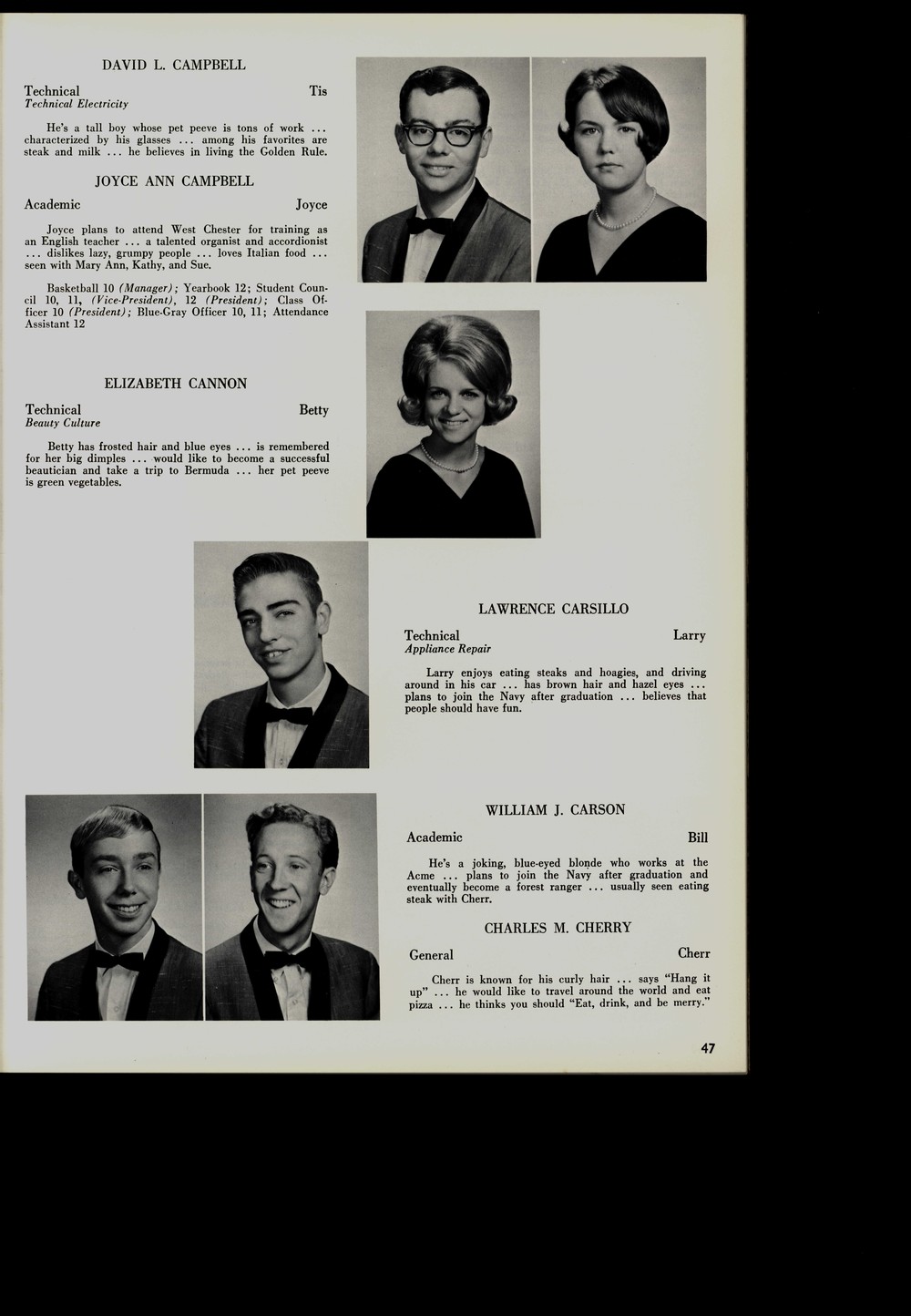 DAVID L. CAMPBELL

Technical Tis
Technical Electricity

He's a tall boy whose pet peeve is tons of work ... characterized by his glasses ... among his favorites are steak and milk ... he believes in living the Golden Rule.

JOYCE ANN CAMPBELL

Academic Joyce

Joyce plans to attend West Chester for training as an English teacher ... a talented organist and accordionist ... dislikes lazy, grumpy people ... loves Italian food ... seen with Mary Ann, Kathy, and Sue.

Basketball 10 (Manager); Yearbook 12; Student Council 10, 11, (Vice-President), 12 (President); Class Officer 10 (President); Blue-Gray Officer 10, 11; Attendance Assistant 12

ELIZABETH CANNON

Technical Betty
Beauty Culture

Betty has frosted hair and blue eyes ... is remembered for her big dimples ... would like to become a successful beautician and take a trip to Bermuda ... her pet peeve is green vegetables.

LAWRENCE CARSILLO

Technical Larry
Appliance Repair

Larry enjoys eating steaks and hoagies, and driving around in his car ... has brown hair and hazel eyes ... plans to join the Navy after graduation ... believes that people should have fun.

WILLIAM J. CARSON

Academic Bill

He's a joking, blue-eyed blonde who works at the Acme ... plans to join the Navy after graduation and eventually become a forest ranger ... usually seen eating steak with Cherr.

CHARLES M. CHERRY

General Cherr

Cherr is known for his curly hair ... says "Hang it up" ... he would like to travel around the world and eat pizza ... he thinks you should "Eat, drink, and be merry."

47